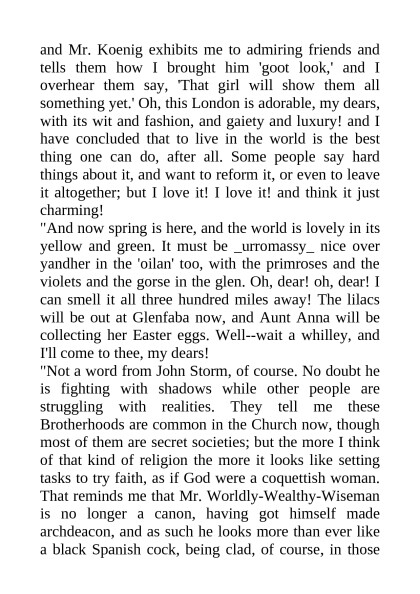 and Mr. Koenig exhibits me to admiring friends and tells them how I brought him 'goot look,' and I overhear them say, 'That girl will show them all something yet.' Oh, this London is adorable, my dears, with its wit and fashion, and gaiety and luxury! and I have concluded that to live in the world is the best thing one can do, after all. Some people say hard things about it, and want to reform it, or even to leave it altogether; but I love it! I love it! and think it just charming!

"And now spring is here, and the world is lovely in its yellow and green. It must be _urromassy_ nice over yandher in the 'oilan' too, with the primroses and the violets and the gorse in the glen. Oh, dear! oh, dear! I can smell it all three hundred miles away! The lilacs will be out at Glenfaba now, and Aunt Anna will be collecting her Easter eggs. Well--wait a whilley, and I'll come to thee, my dears!

"Not a word from John Storm, of course. No doubt he is fighting with shadows while other people are struggling with realities. They tell me these Brotherhoods are common in the Church now, though most of them are secret societies; but the more I think of that kind of religion the more it looks like setting tasks to try faith, as if God were a coquettish woman. That reminds me that Mr. Worldly-Wealthy-Wiseman is no longer a canon, having got himself made archdeacon, and as such he looks more than ever like a black Spanish cock, being clad, of course, in those